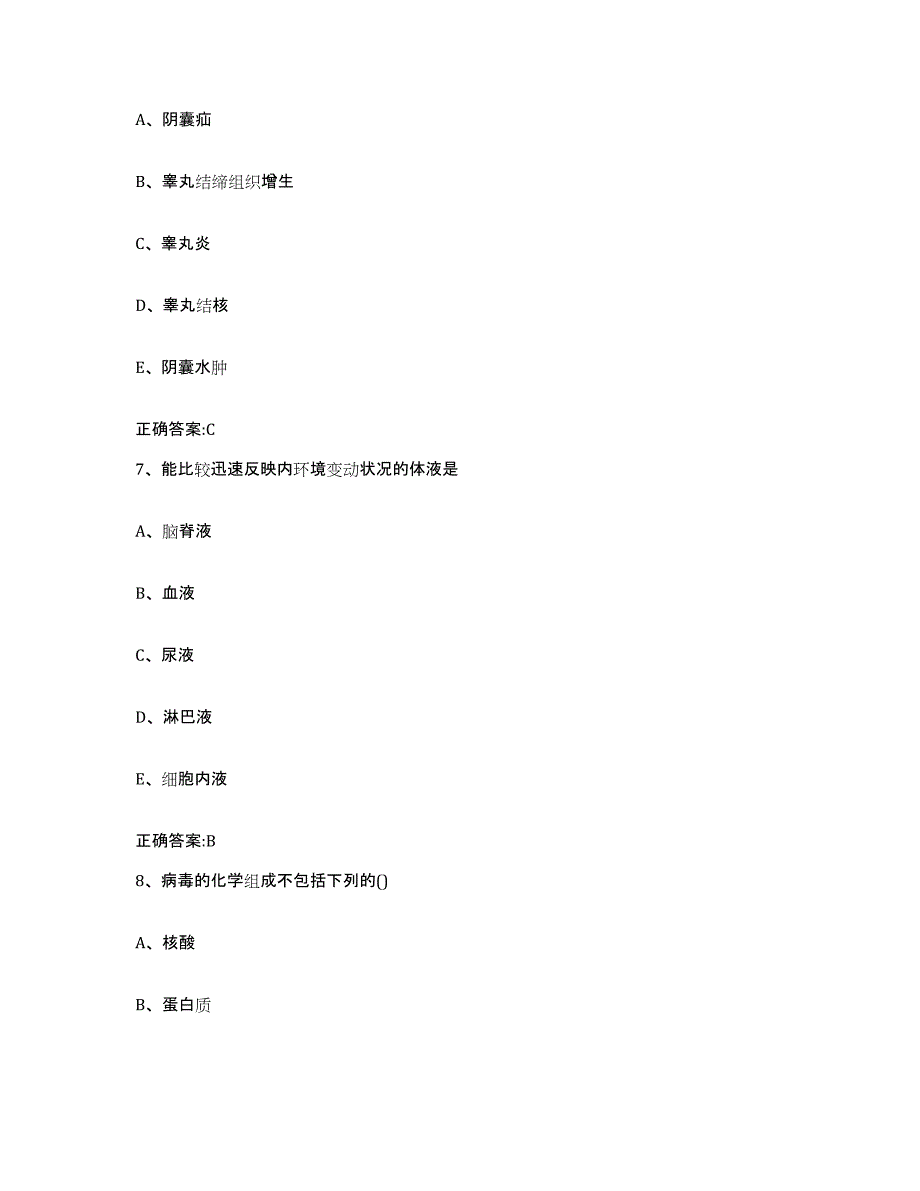 A、阴囊疝

B、睾丸结缔组织增生

C、睾丸炎

D、睾丸结核

E、阴囊水肿

正确答案:C

7、能比较迅速反映内环境变动状况的体液是

A、脑脊液

B、血液

C、尿液

D、淋巴液

E、细胞内液

正确答案:B

8、病毒的化学组成不包括下列的()

A、核酸

B、蛋白质